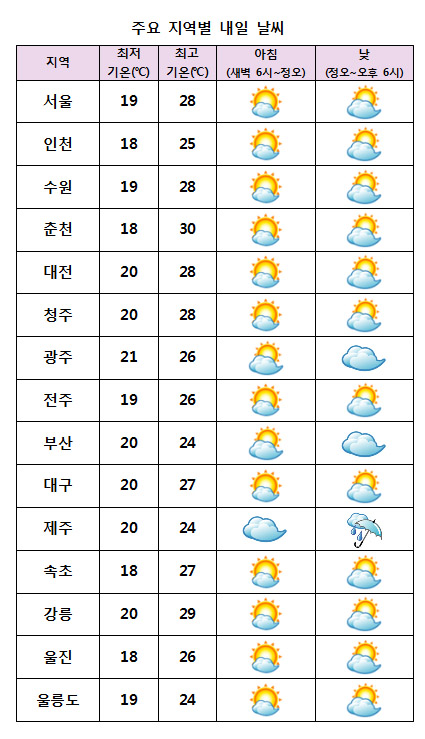 주요 지역별 내일 날씨

| 지역 | 최저 기온(℃) | 최고 기온(℃) | 아침 (새벽 6시~정오) | 낮 (정오~오후 6시) |
|---|---|---|---|---|
| 서울 | 19 | 28 | | |
| 인천 | 18 | 25 | | |
| 수원 | 19 | 28 | | |
| 춘천 | 18 | 30 | | |
| 대전 | 20 | 28 | | |
| 청주 | 20 | 28 | | |
| 광주 | 21 | 26 | | |
| 전주 | 19 | 26 | | |
| 부산 | 20 | 24 | | |
| 대구 | 20 | 27 | | |
| 제주 | 20 | 24 | | |
| 속초 | 18 | 27 | | |
| 강릉 | 20 | 29 | | |
| 울진 | 18 | 26 | | |
| 울릉도 | 19 | 24 | | |